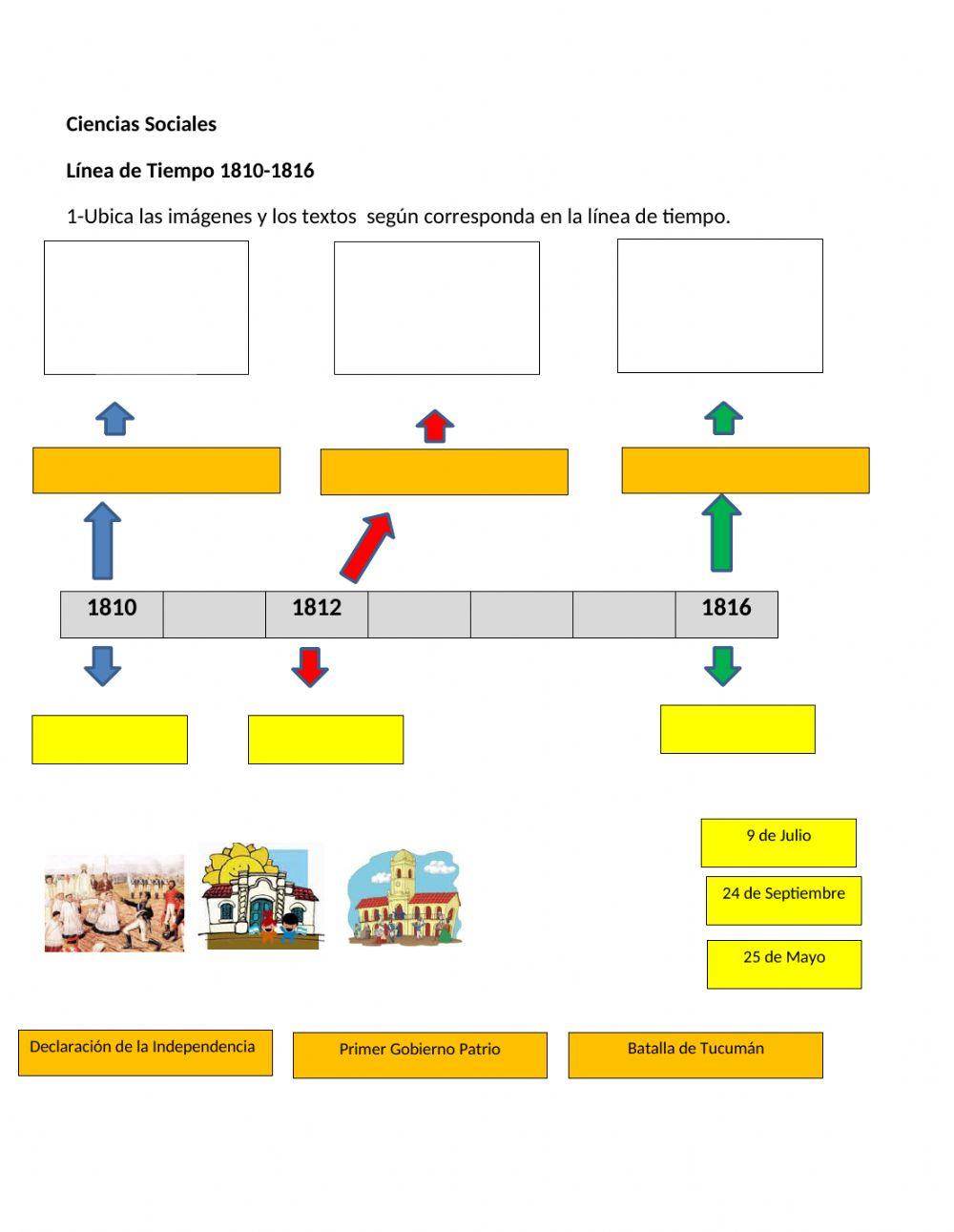 Ciencias Sociales

Línea de Tiempo 1810-1816

1-Ubica las imágenes y los textos  según corresponda en la línea de tiempo.

| 1810 | | 1812 | | | | 1816 |
|---|---|---|---|---|---|---|

9 de Julio

24 de Septiembre

25 de Mayo

Declaración de la Independencia

Primer Gobierno Patrio

Batalla de Tucumán